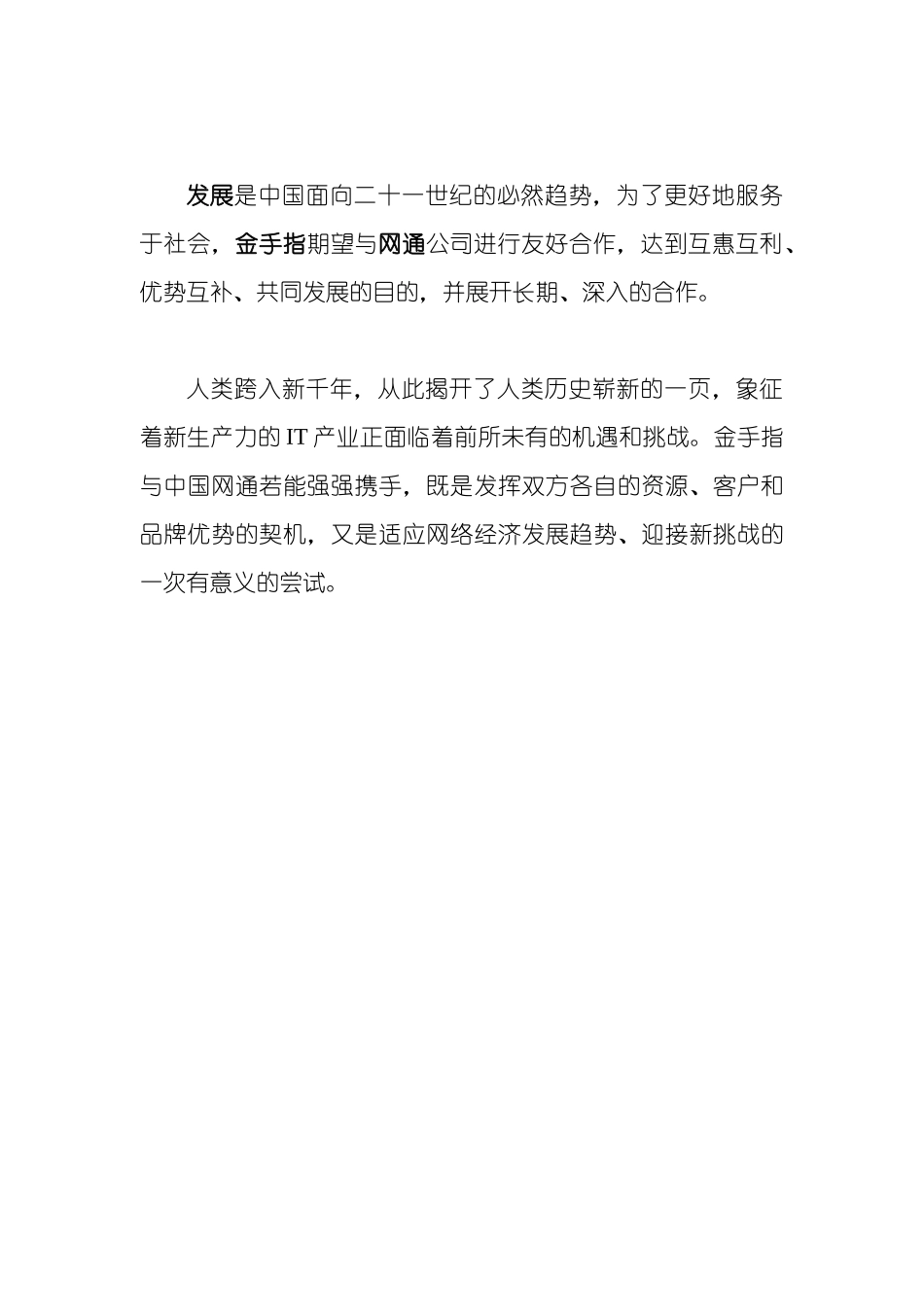 发展是中国面向二十一世纪的必然趋势，为了更好地服务于社会，金手指期望与网通公司进行友好合作，达到互惠互利、优势互补、共同发展的目的，并展开长期、深入的合作。

人类跨入新千年，从此揭开了人类历史崭新的一页，象征着新生产力的 IT 产业正面临着前所未有的机遇和挑战。金手指与中国网通若能强强携手，既是发挥双方各自的资源、客户和品牌优势的契机，又是适应网络经济发展趋势、迎接新挑战的一次有意义的尝试。